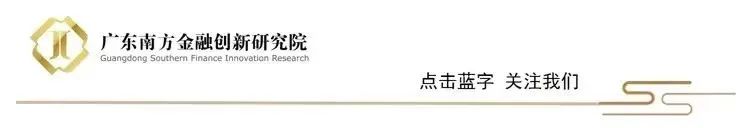 广东南方金融创新研究院
Guangdong Southern Finance Innovation Research

点击蓝字 关注我们